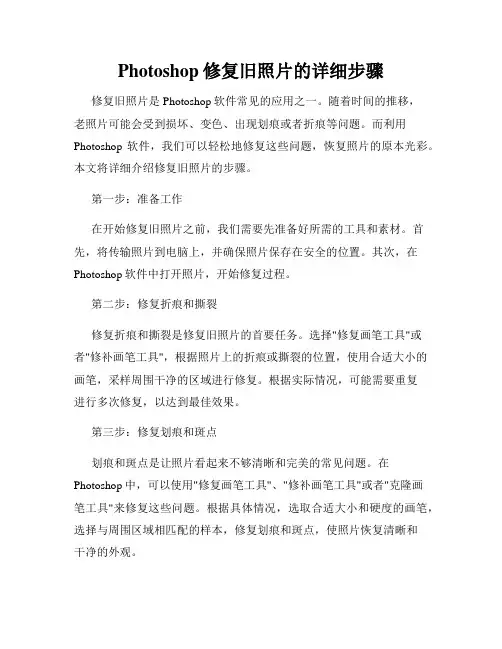 Photoshop 修复旧照片的详细步骤

修复旧照片是 Photoshop 软件常见的应用之一。随着时间的推移，老照片可能会受到损坏、变色、出现划痕或者折痕等问题。而利用 Photoshop 软件，我们可以轻松地修复这些问题，恢复照片的原本光彩。本文将详细介绍修复旧照片的步骤。

第一步：准备工作

在开始修复旧照片之前，我们需要先准备好所需的工具和素材。首先，将传输照片到电脑上，并确保照片保存在安全的位置。其次，在 Photoshop 软件中打开照片，开始修复过程。

第二步：修复折痕和撕裂

修复折痕和撕裂是修复旧照片的首要任务。选择"修复画笔工具"或者"修补画笔工具"，根据照片上的折痕或撕裂的位置，使用合适大小的画笔，采样周围干净的区域进行修复。根据实际情况，可能需要重复进行多次修复，以达到最佳效果。

第三步：修复划痕和斑点

划痕和斑点是让照片看起来不够清晰和完美的常见问题。在 Photoshop 中，可以使用"修复画笔工具"、"修补画笔工具"或者"克隆画笔工具"来修复这些问题。根据具体情况，选取合适大小和硬度的画笔，选择与周围区域相匹配的样本，修复划痕和斑点，使照片恢复清晰和干净的外观。